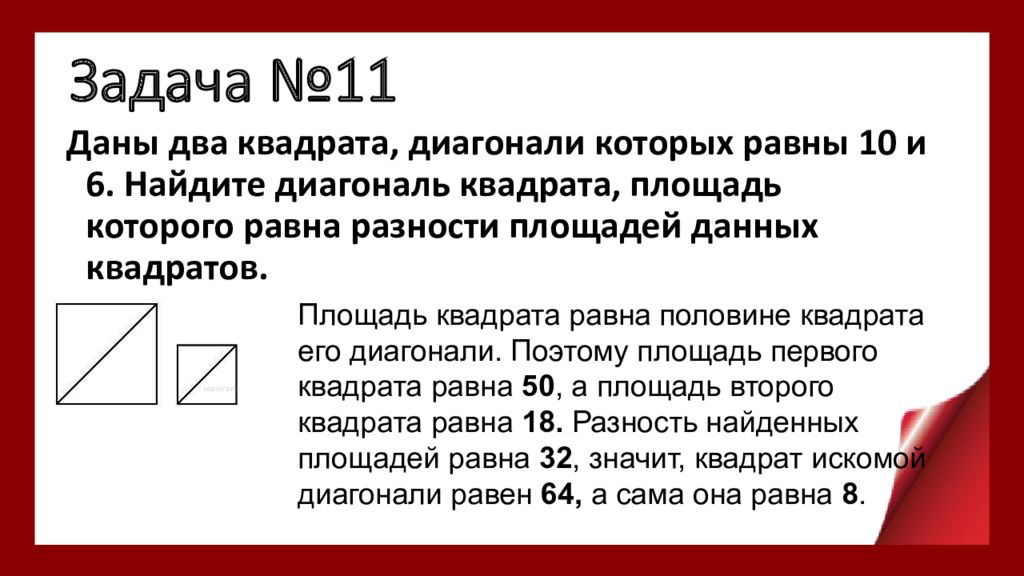 Задача №11

Даны два квадрата, диагонали которых равны 10 и 6. Найдите диагональ квадрата, площадь которого равна разности площадей данных квадратов.

Площадь квадрата равна половине квадрата его диагонали. Поэтому площадь первого квадрата равна 50, а площадь второго квадрата равна 18. Разность найденных площадей равна 32, значит, квадрат искомой диагонали равен 64, а сама она равна 8.